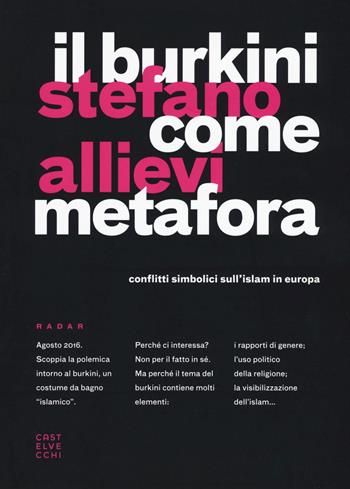 il burkini
stefano
come
allievi
metafora

conflitti simbolici sull'islam in europa

RADAR

Agosto 2016. Scoppia la polemica intorno al burkini, un costume da bagno "islamico".

Perché ci interessa? Non per il fatto in sé. Ma perché il tema del burkini contiene molti elementi:

i rapporti di genere; l'uso politico della religione; la visibilizzazione dell'islam...

CAST
ELVE
CCHI